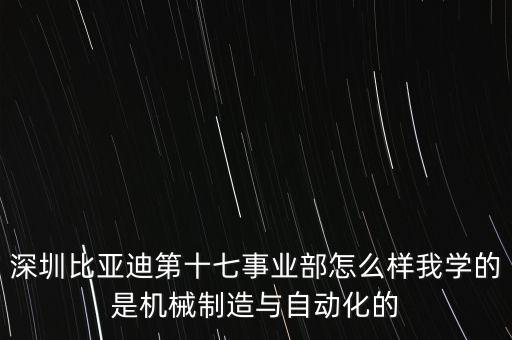 深圳比亚迪第十七事业部怎么样我学的是机械制造与自动化的